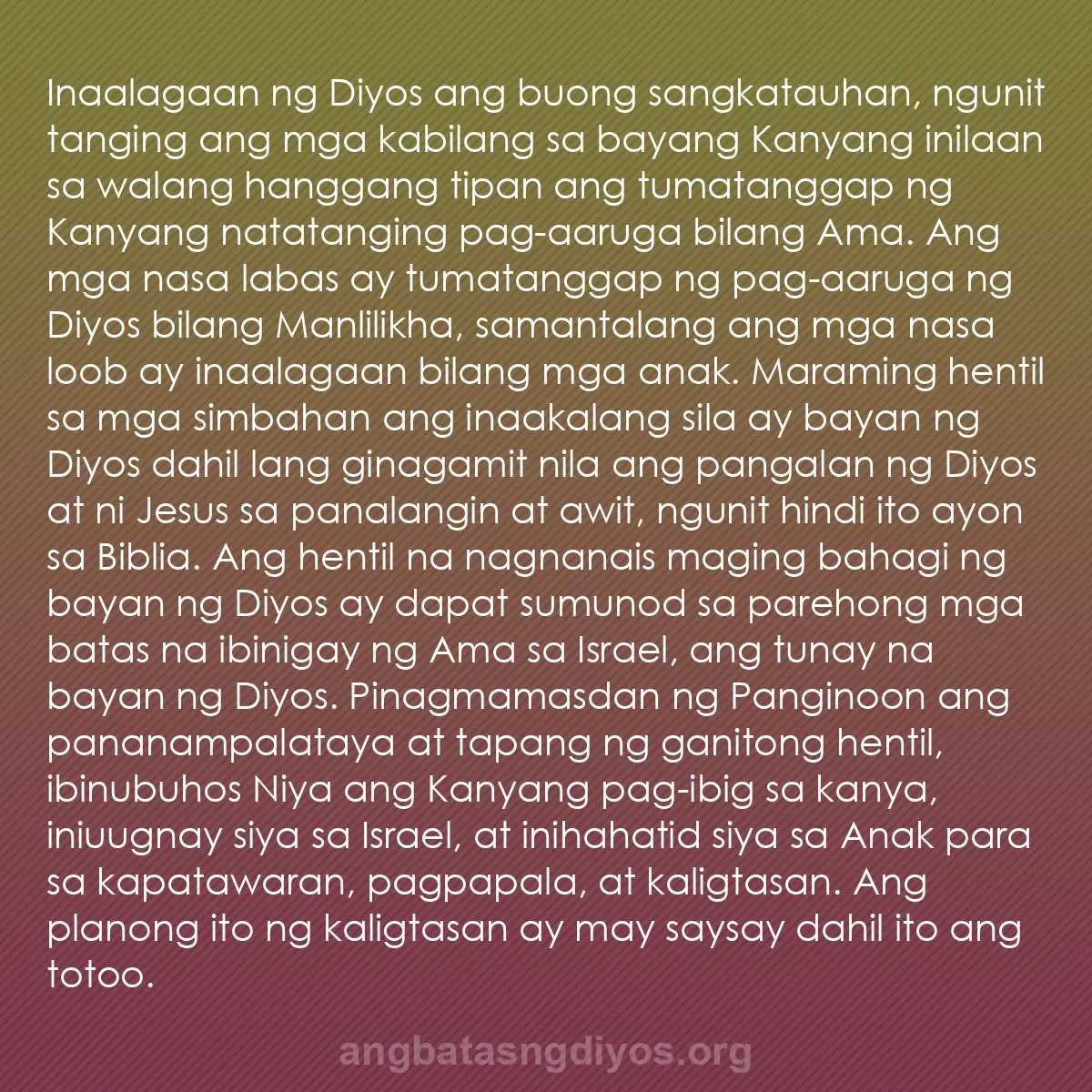 Inaalagaan ng Diyos ang buong sangkatauhan, ngunit tanging ang mga kabilang sa bayang Kanyang inilaan sa walang hanggang tipan ang tumatanggap ng Kanyang natatanging pag-aaruga bilang Ama. Ang mga nasa labas ay tumatanggap ng pag-aaruga ng Diyos bilang Manlilikha, samantalang ang mga nasa loob ay inaalagaan bilang mga anak. Maraming hentil sa mga simbahan ang inaakalang sila ay bayan ng Diyos dahil lang ginagamit nila ang pangalan ng Diyos at ni Jesus sa panalangin at awit, ngunit hindi ito ayon sa Biblia. Ang hentil na nagnanais maging bahagi ng bayan ng Diyos ay dapat sumunod sa parehong mga batas na ibinigay ng Ama sa Israel, ang tunay na bayan ng Diyos. Pinagmamasdan ng Panginoon ang pananampalataya at tapang ng ganitong hentil, ibinubuhos Niya ang Kanyang pag-ibig sa kanya, iniuugnay siya sa Israel, at inihahatid siya sa Anak para sa kapatawaran, pagpapala, at kaligtasan. Ang planong ito ng kaligtasan ay may saysay dahil ito ang totoo.

angbatasngdiyos.org